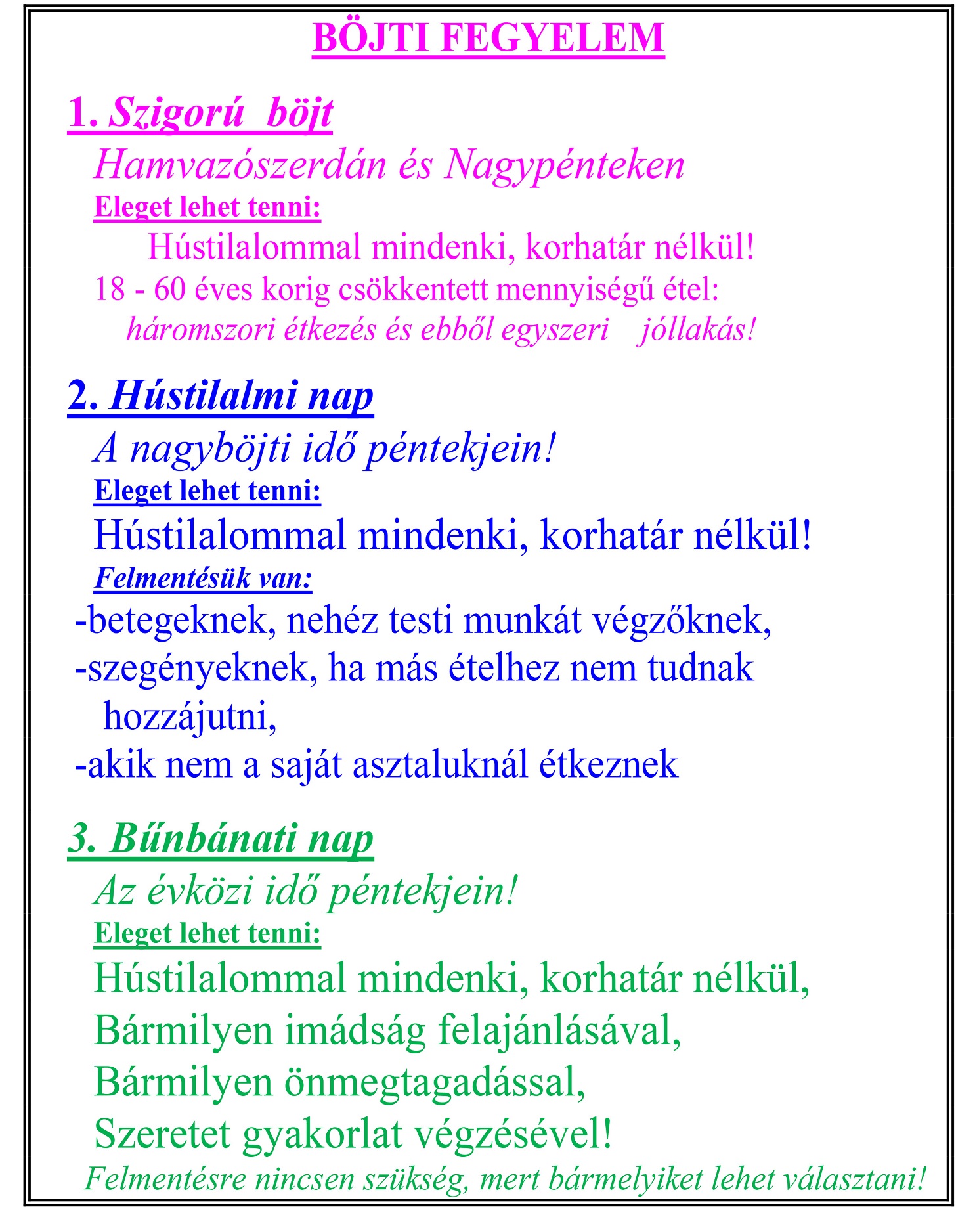 BÖJTI FEGYELEM

1. Szigorú böjt

Hamvazószerdán és Nagypénteken

Eleget lehet tenni:

Hústilalommal mindenki, korhatár nélkül!

18 - 60 éves korig csökkentett mennyiségű étel:

háromszori étkezés és ebből egyszeri jóllakás!

2. Hústilalmi nap

A nagyböjti idő péntekjein!

Eleget lehet tenni:

Hústilalommal mindenki, korhatár nélkül!

Felmentésük van:

-betegeknek, nehéz testi munkát végzőknek,

-szegényeknek, ha más ételhez nem tudnak hozzájutni,

-akik nem a saját asztaluknál étkeznek

3. Bűnbánati nap

Az évközi idő péntekjein!

Eleget lehet tenni:

Hústilalommal mindenki, korhatár nélkül,

Bármilyen imádság felajánlásával,

Bármilyen önmegtagadással,

Szeretet gyakorlat végzésével!

Felmentésre nincsen szükség, mert bármelyiket lehet választani!